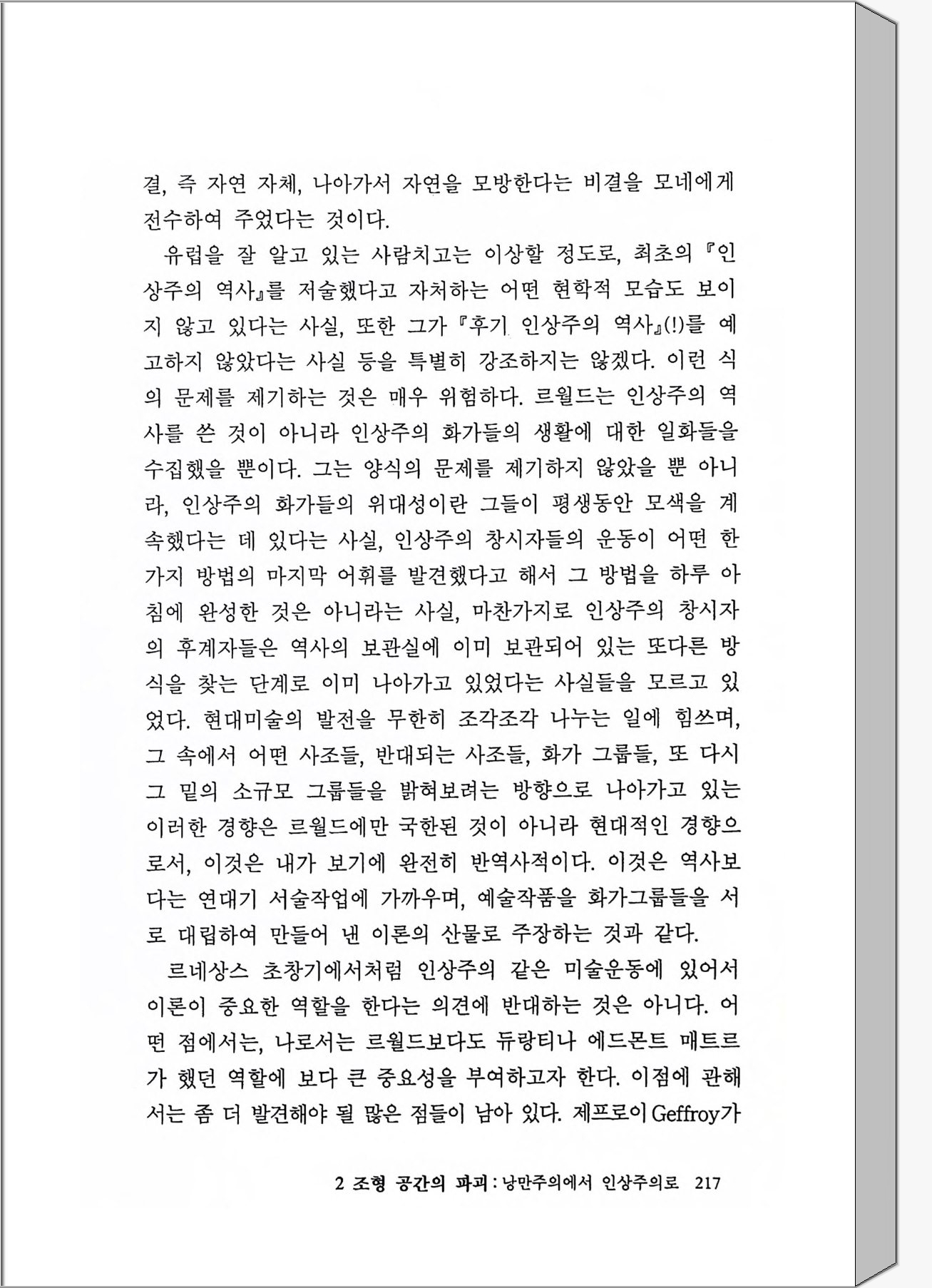 결, 즉 자연 자체, 나아가서 자연을 모방한다는 비결을 모네에게 전수하여 주었다는 것이다.

유럽을 잘 알고 있는 사람치고는 이상할 정도로, 최초의 『인상주의 역사』를 저술했다고 자처하는 어떤 현학적 모습도 보이지 않고 있다는 사실, 또한 그가 『후기 인상주의 역사』(!)를 예고하지 않았다는 사실 등을 특별히 강조하지는 않겠다. 이런 식의 문제를 제기하는 것은 매우 위험하다. 르월드는 인상주의 역사를 쓴 것이 아니라 인상주의 화가들의 생활에 대한 일화들을 수집했을 뿐이다. 그는 양식의 문제를 제기하지 않았을 뿐 아니라, 인상주의 화가들의 위대성이란 그들이 평생동안 모색을 계속했다는 데 있다는 사실, 인상주의 창시자들의 운동이 어떤 한 가지 방법의 마지막 어휘를 발견했다고 해서 그 방법을 하루 아침에 완성한 것은 아니라는 사실, 마찬가지로 인상주의 창시자의 후계자들은 역사의 보관실에 이미 보관되어 있는 또다른 방식을 찾는 단계로 이미 나아가고 있었다는 사실들을 모르고 있었다. 현대미술의 발전을 무한히 조각조각 나누는 일에 힘쓰며, 그 속에서 어떤 사조들, 반대되는 사조들, 화가 그룹들, 또 다시 그 밑의 소규모 그룹들을 밝혀보려는 방향으로 나아가고 있는 이러한 경향은 르월드에만 국한된 것이 아니라 현대적인 경향으로서, 이것은 내가 보기에 완전히 반역사적이다. 이것은 역사보다는 연대기 서술작업에 가까우며, 예술작품을 화가그룹들을 서로 대립하여 만들어 낸 이론의 산물로 주장하는 것과 같다.

르네상스 초창기에서처럼 인상주의 같은 미술운동에 있어서 이론이 중요한 역할을 한다는 의견에 반대하는 것은 아니다. 어떤 점에서는, 나로서는 르월드보다도 듀랑티나 에드몬트 매트르가 했던 역할에 보다 큰 중요성을 부여하고자 한다. 이점에 관해서는 좀 더 발견해야 될 많은 점들이 남아 있다. 제프로이 Geffroy가

2 조형 공간의 파괴 : 낭만주의에서 인상주의로 217